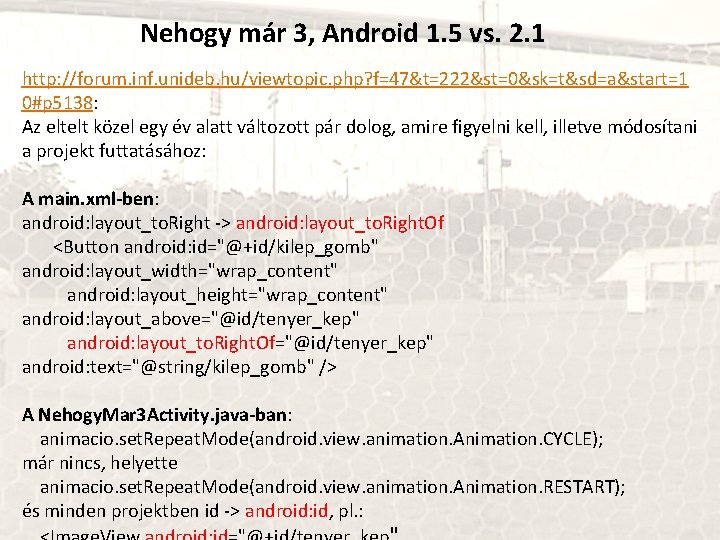 Nehogy már 3, Android 1.5 vs. 2.1

http://forum.inf.unideb.hu/viewtopic.php?f=47&t=222&st=0&sk=t&sd=a&start=10#p5138:
Az eltelt közel egy év alatt változott pár dolog, amire figyelni kell, illetve módosítani a projekt futtatásához:

A main.xml-ben:
android:layout_toRight -> android:layout_toRightOf
<Button android:id="@+id/kilep_gomb"
android:layout_width="wrap_content"
android:layout_height="wrap_content"
android:layout_above="@id/tenyer_kep"
android:layout_toRightOf="@id/tenyer_kep"
android:text="@string/kilep_gomb" />

A NehogyMar3Activity.java-ban:
animacio.setRepeatMode(android.view.animation.Animation.CYCLE);
már nincs, helyette
animacio.setRepeatMode(android.view.animation.Animation.RESTART);
és minden projektben id -> android:id, pl.:
<ImageView android:id="@+id/tenyer_kep"